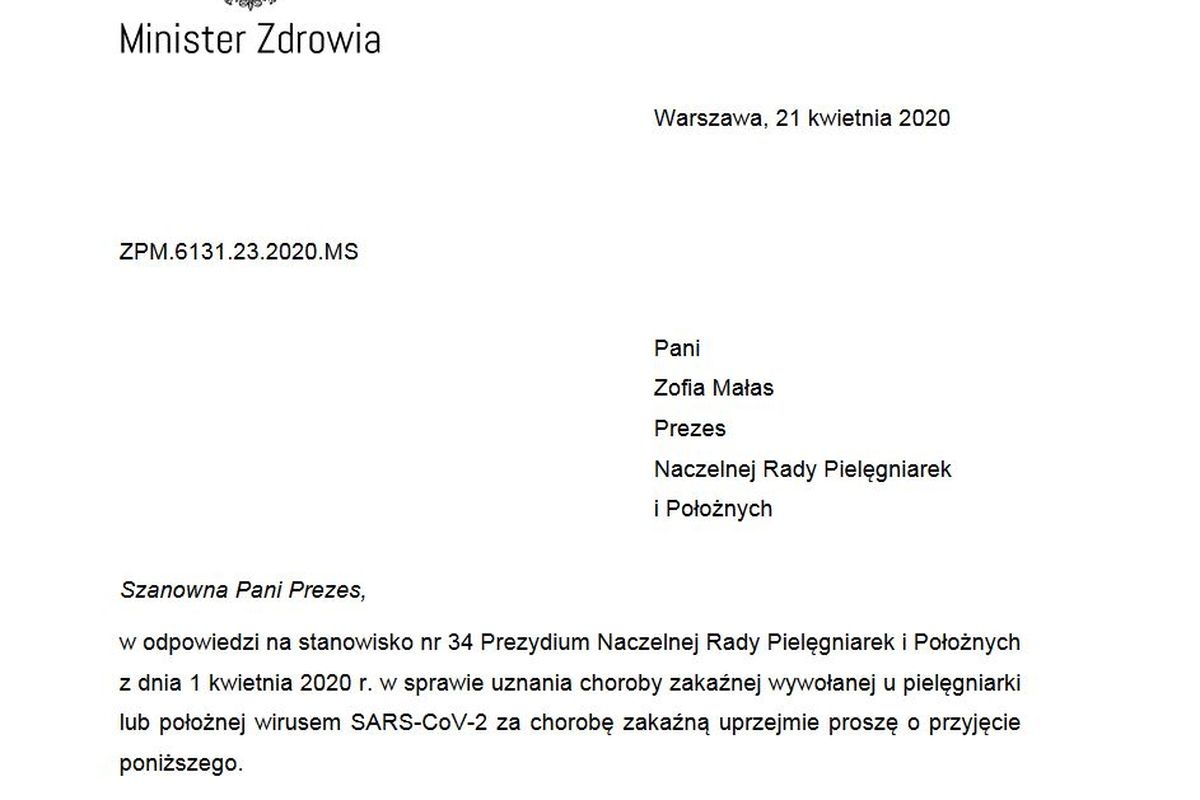 Minister Zdrowia

Warszawa, 21 kwietnia 2020

ZPM.6131.23.2020.MS

Pani
Zofia Małas
Prezes
Naczelnej Rady Pielęgniarek
i Położnych

Szanowna Pani Prezes,

w odpowiedzi na stanowisko nr 34 Prezydium Naczelnej Rady Pielęgniarek i Położnych z dnia 1 kwietnia 2020 r. w sprawie uznania choroby zakaźnej wywołanej u pielęgniarki lub położnej wirusem SARS-CoV-2 za chorobę zakaźną uprzejmie proszę o przyjęcie poniższego.